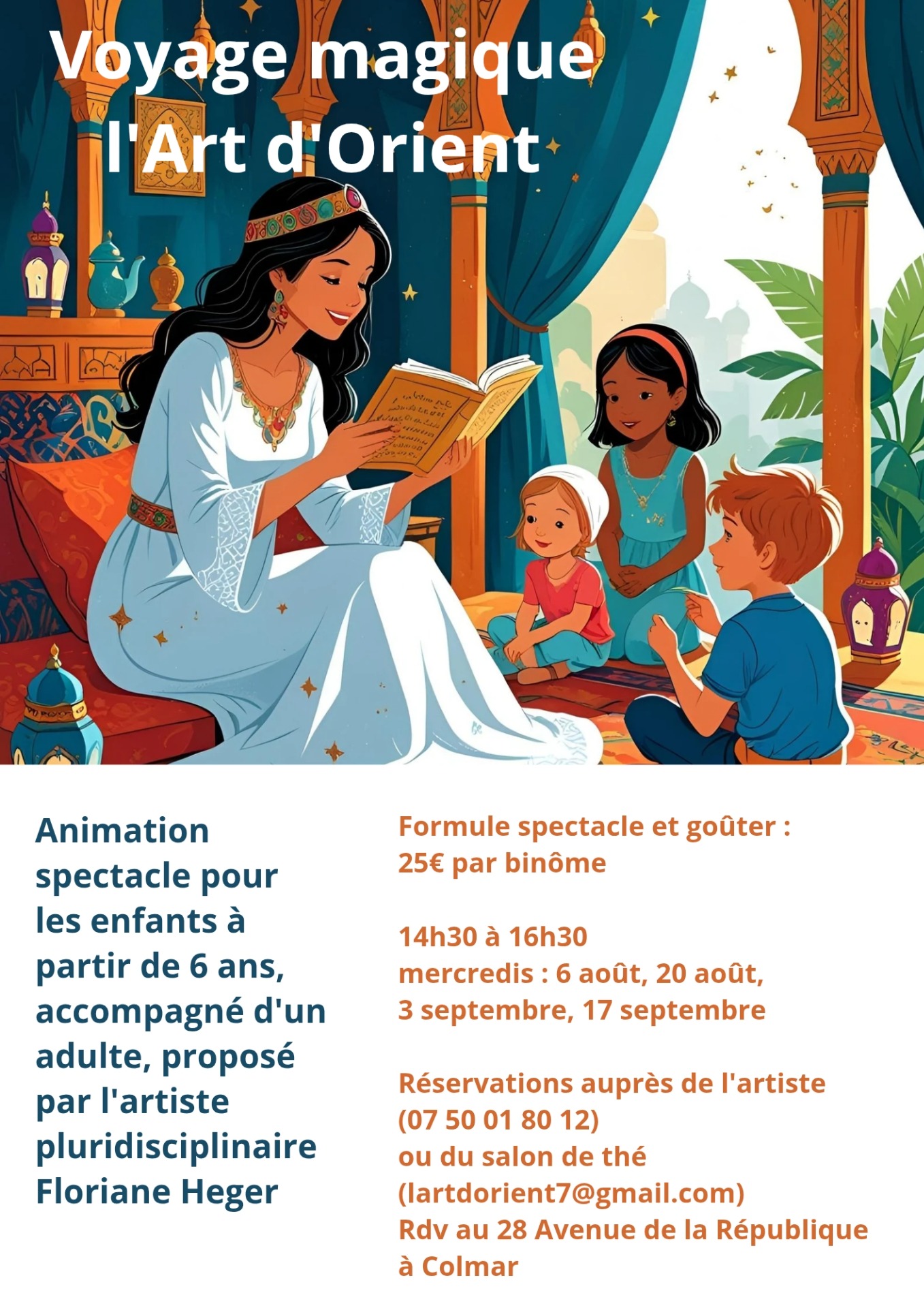 Voyage magique
l'Art d'Orient

Animation spectacle pour les enfants à partir de 6 ans, accompagné d'un adulte, proposé par l'artiste pluridisciplinaire Floriane Heger

Formule spectacle et goûter :
25€ par binôme

14h30 à 16h30
mercredis : 6 août, 20 août, 3 septembre, 17 septembre

Réservations auprès de l'artiste (07 50 01 80 12)
ou du salon de thé (lartdorient7@gmail.com)
Rdv au 28 Avenue de la République à Colmar